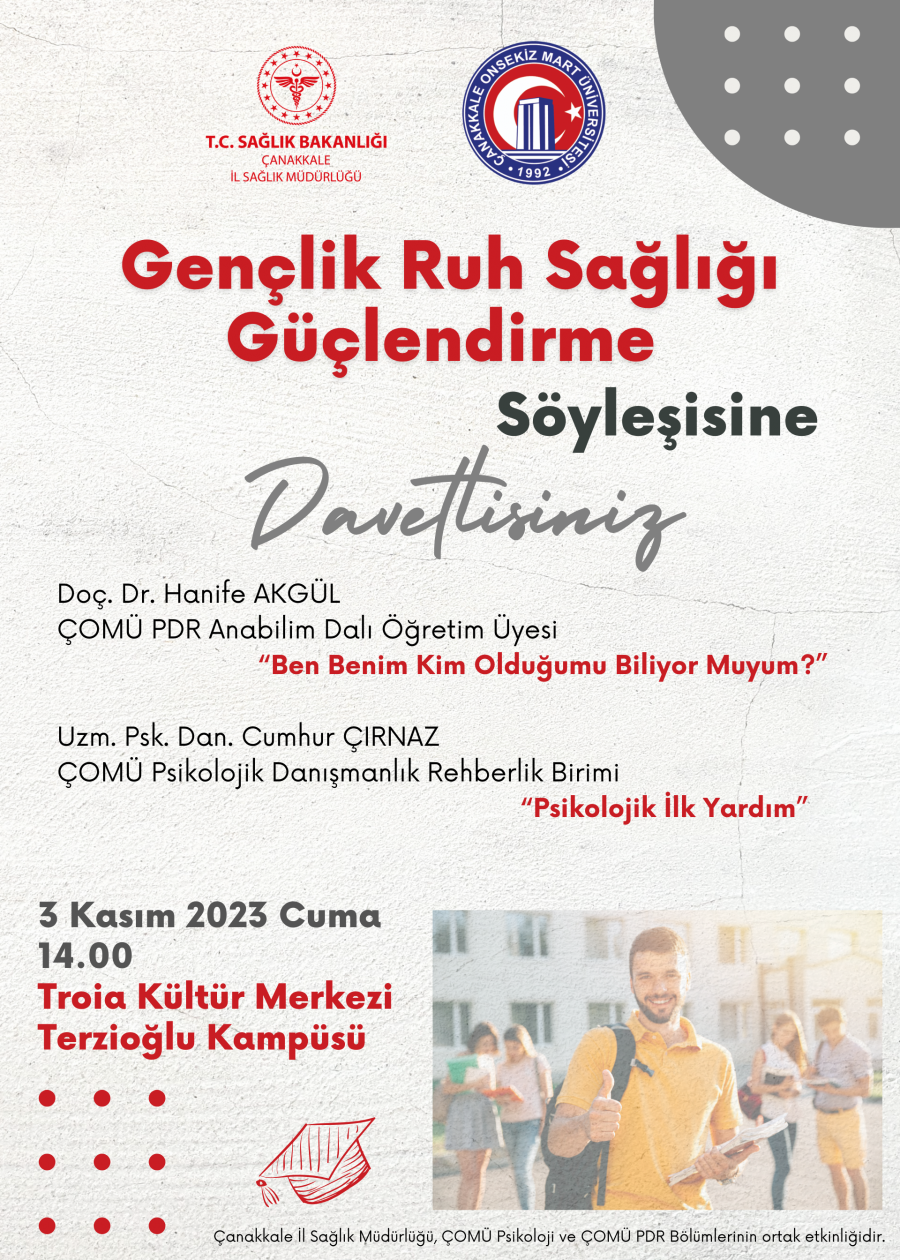 T.C. SAĞLIK BAKANLIĞI
ÇANAKKALE
İL SAĞLIK MÜDÜRLÜĞÜ

ÇANAKKALE ONSEKİZ MART ÜNİVERSİTESİ
1992

Gençlik Ruh Sağlığı Güçlendirme

Söyleşisine

Davetlisiniz

Doç. Dr. Hanife AKGÜL
ÇOMÜ PDR Anabilim Dalı Öğretim Üyesi
"Ben Benim Kim Olduğumu Biliyor Muyum?"

Uzm. Psk. Dan. Cumhur ÇIRNAZ
ÇOMÜ Psikolojik Danışmanlık Rehberlik Birimi
"Psikolojik İlk Yardım"

3 Kasım 2023 Cuma
14.00
Troia Kültür Merkezi
Terzioğlu Kampüsü

Çanakkale İl Sağlık Müdürlüğü, ÇOMÜ Psikoloji ve ÇOMÜ PDR Bölümlerinin ortak etkinliğidir.